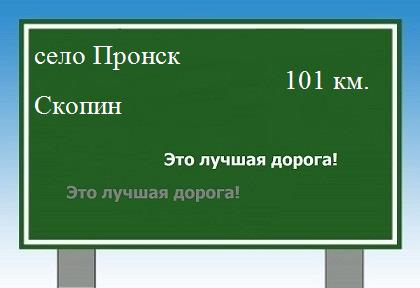 село Пронск

101 км.

Скопин

Это лучшая дорога!

Это лучшая дорога!